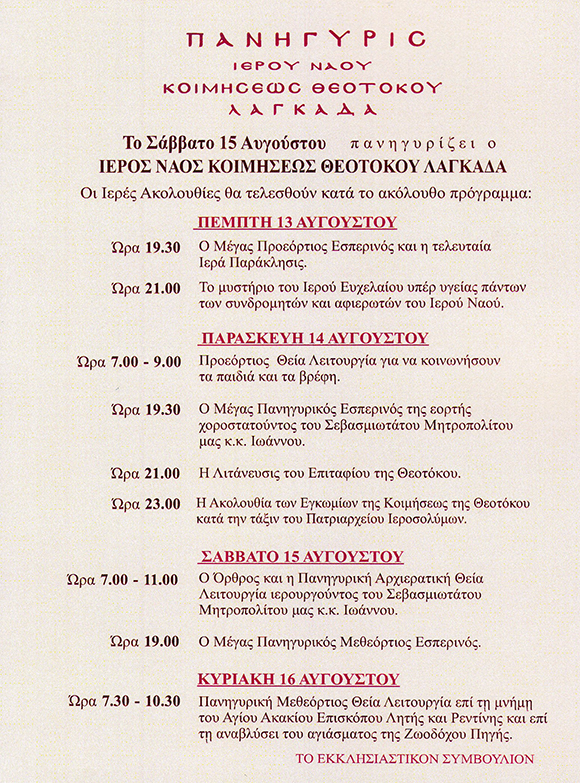 ΠΑΝΗΓΥΡΙC
ΙΕΡΟΥ ΝΑΟΥ
ΚΟΙΜΗCΕΩC ΘΕΟΤΟΚΟΥ
ΛΑΓΚΑΔΑ

Το Σάββατο 15 Αυγούστου πανηγυρίζει ο
ΙΕΡΟΣ ΝΑΟΣ ΚΟΙΜΗΣΕΩΣ ΘΕΟΤΟΚΟΥ ΛΑΓΚΑΔΑ
Οι Ιερές Ακολουθίες θα τελεσθούν κατά το ακόλουθο πρόγραμμα:

ΠΕΜΠΤΗ 13 ΑΥΓΟΥΣΤΟΥ

Ώρα 19.30 Ο Μέγας Προεόρτιος Εσπερινός και η τελευταία Ιερά Παράκλησις.

Ώρα 21.00 Το μυστήριο του Ιερού Ευχελαίου υπέρ υγείας πάντων των συνδρομητών και αφιερωτών του Ιερού Ναού.

ΠΑΡΑΣΚΕΥΗ 14 ΑΥΓΟΥΣΤΟΥ

Ώρα 7.00 - 9.00 Προεόρτιος Θεία Λειτουργία για να κοινωνήσουν τα παιδιά και τα βρέφη.

Ώρα 19.30 Ο Μέγας Πανηγυρικός Εσπερινός της εορτής χοροστατούντος του Σεβασμιωτάτου Μητροπολίτου μας κ.κ. Ιωάννου.

Ώρα 21.00 Η Λιτάνευσις του Επιταφίου της Θεοτόκου.

Ώρα 23.00 Η Ακολουθία των Εγκωμίων της Κοιμήσεως της Θεοτόκου κατά την τάξιν του Πατριαρχείου Ιεροσολύμων.

ΣΑΒΒΑΤΟ 15 ΑΥΓΟΥΣΤΟΥ

Ώρα 7.00 - 11.00 Ο Όρθρος και η Πανηγυρική Αρχιερατική Θεία Λειτουργία ιερουργούντος του Σεβασμιωτάτου Μητροπολίτου μας κ.κ. Ιωάννου.

Ώρα 19.00 Ο Μέγας Πανηγυρικός Μεθεόρτιος Εσπερινός.

ΚΥΡΙΑΚΗ 16 ΑΥΓΟΥΣΤΟΥ

Ώρα 7.30 - 10.30 Πανηγυρική Μεθεόρτιος Θεία Λειτουργία επί τη μνήμη του Αγίου Ακακίου Επισκόπου Λητής και Ρεντίνης και επί τη αναβλύσει του αγιάσματος της Ζωοδόχου Πηγής.

ΤΟ ΕΚΚΛΗΣΙΑΣΤΙΚΟΝ ΣΥΜΒΟΥΛΙΟΝ